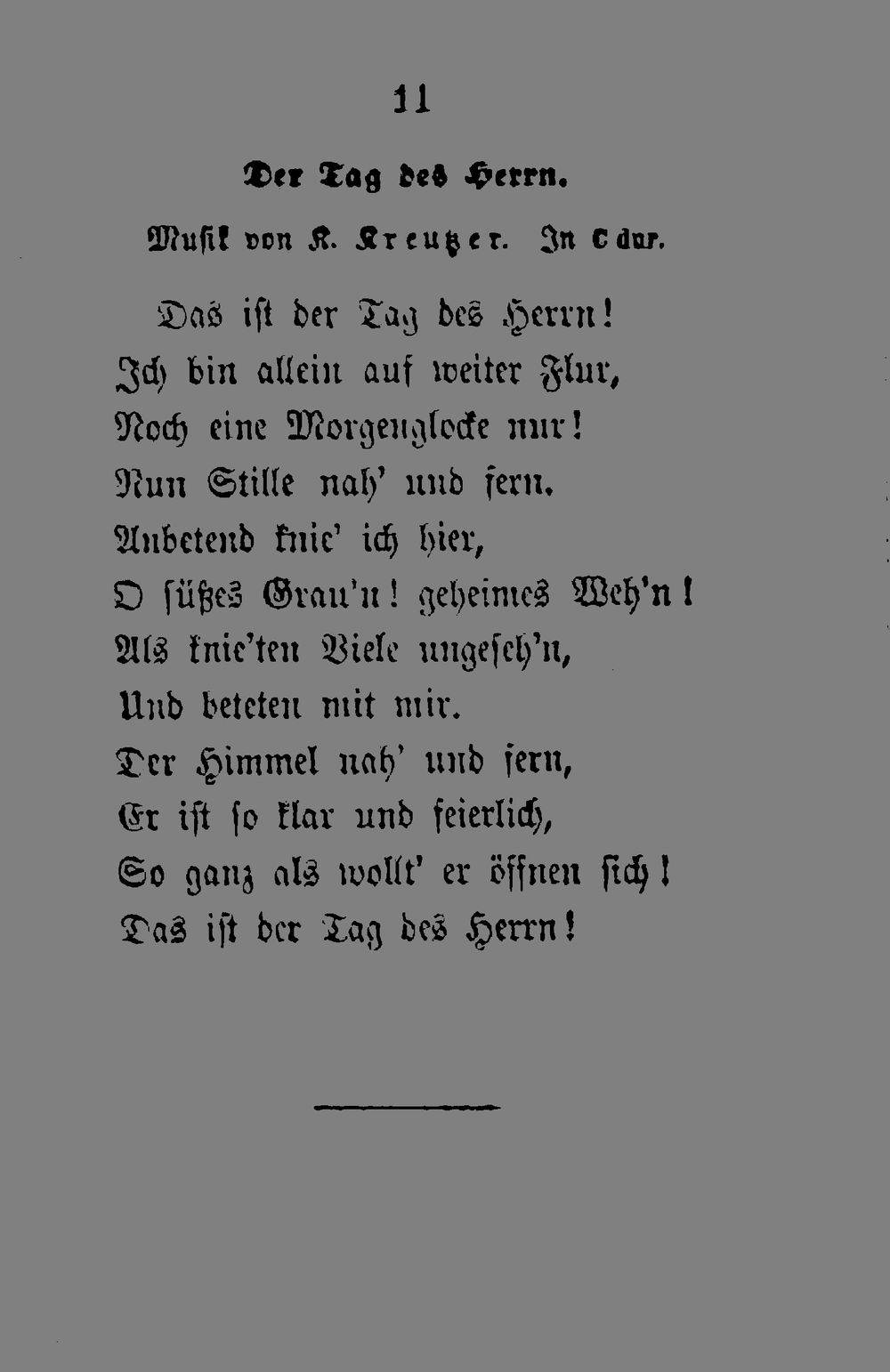 11

Der Tag des Herrn.

Musik von K. Kreutzer. In C dur.

Das ist der Tag des Herrn!
Ich bin allein auf weiter Flur,
Noch eine Morgenglocke nur!
Nun Stille nah' und fern.
Anbetend knie' ich hier,
O süßes Grau'n! geheimes Weh'n!
Als knie'ten Viele ungeseh'n,
Und beteten mit mir.
Der Himmel nah' und fern,
Er ist so klar und feierlich,
So ganz als wollt' er öffnen sich!
Das ist der Tag des Herrn!